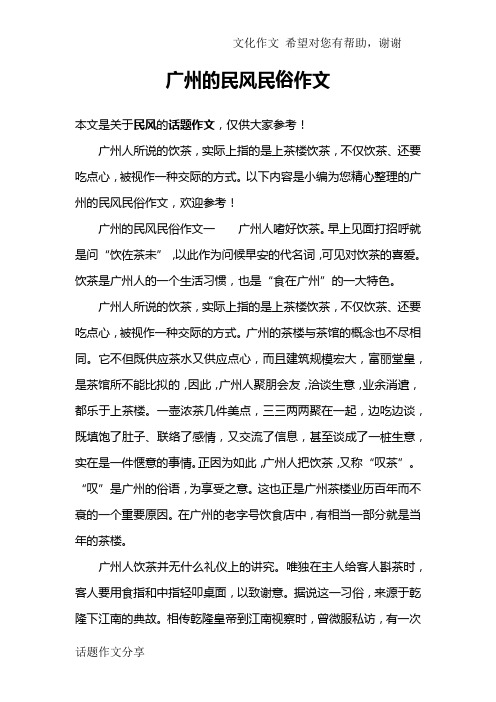 文化作文 希望对您有帮助，谢谢

广州的民风民俗作文

本文是关于民风的话题作文，仅供大家参考！

广州人所说的饮茶，实际上指的是上茶楼饮茶，不仅饮茶、还要吃点心，被视作一种交际的方式。以下内容是小编为您精心整理的广州的民风民俗作文，欢迎参考！

广州的民风民俗作文一 广州人嗜好饮茶。早上见面打招呼就是问“饮佐茶未”，以此作为问候早安的代名词，可见对饮茶的喜爱。饮茶是广州人的一个生活习惯，也是“食在广州”的一大特色。

广州人所说的饮茶，实际上指的是上茶楼饮茶，不仅饮茶、还要吃点心，被视作一种交际的方式。广州的茶楼与茶馆的概念也不尽相同。它不但既供应茶水又供应点心，而且建筑规模宏大，富丽堂皇，是茶馆所不能比拟的，因此，广州人聚朋会友，洽谈生意，业余消遣，都乐于上茶楼。一壶浓茶几件美点，三三两两聚在一起，边吃边谈，既填饱了肚子、联络了感情，又交流了信息，甚至谈成了一桩生意，实在是一件惬意的事情。正因为如此，广州人把饮茶，又称“叹茶”。“叹”是广州的俗语，为享受之意。这也正是广州茶楼业历百年而不衰的一个重要原因。在广州的老字号饮食店中，有相当一部分就是当年的茶楼。

广州人饮茶并无什么礼仪上的讲究。唯独在主人给客人斟茶时，客人要用食指和中指轻叩桌面，以致谢意。据说这一习俗，来源于乾隆下江南的典故。相传乾隆皇帝到江南视察时，曾微服私访，有一次

话题作文分享